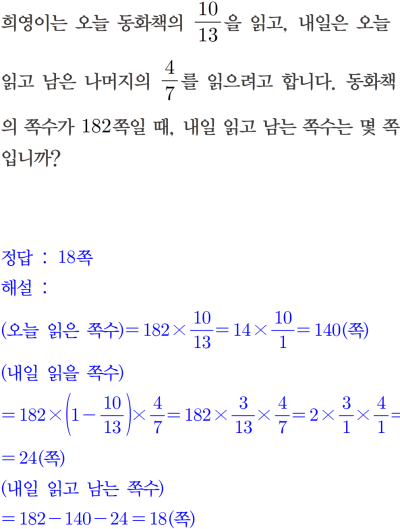 희영이는 오늘 동화책의 $\frac{10}{13}$을 읽고, 내일은 오늘 읽고 남은 나머지의 $\frac{4}{7}$를 읽으려고 합니다. 동화책의 쪽수가 182쪽일 때, 내일 읽고 남는 쪽수는 몇 쪽입니까?

정답 : 18쪽
해설 :
(오늘 읽은 쪽수)$=182\times\frac{10}{13}=14\times\frac{10}{1}=140$(쪽)
(내일 읽을 쪽수)
$=182\times\left(1-\frac{10}{13}\right)\times\frac{4}{7}=182\times\frac{3}{13}\times\frac{4}{7}=2\times\frac{3}{1}\times\frac{4}{1}=$
$=24$(쪽)
(내일 읽고 남는 쪽수)
$=182-140-24=18$(쪽)